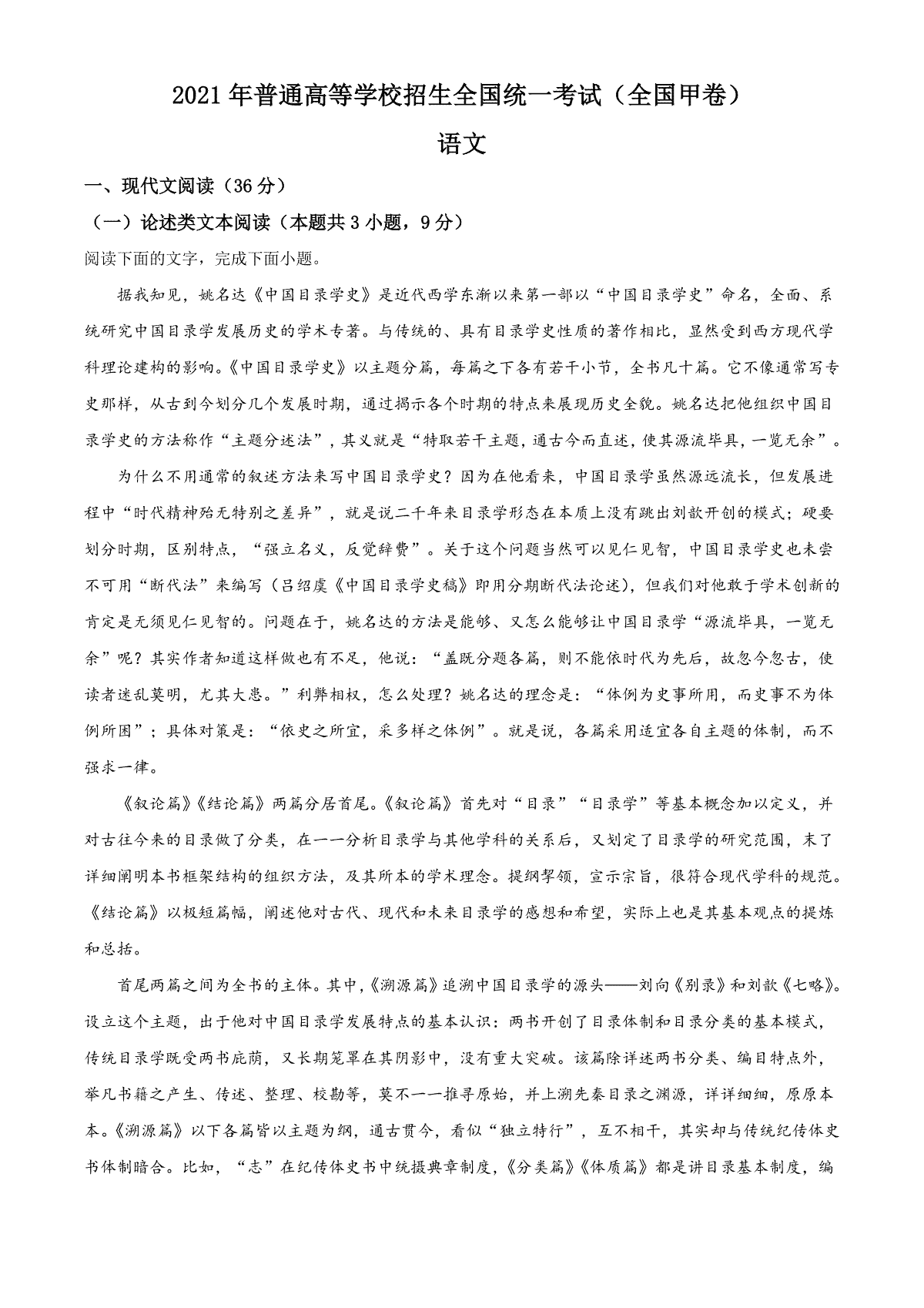 2021年普通高等学校招生全国统一考试（全国甲卷）

语文

一、现代文阅读（36分）

（一）论述类文本阅读（本题共3小题，9分）

阅读下面的文字，完成下面小题。

据我知见，姚名达《中国目录学史》是近代西学东渐以来第一部以“中国目录学史”命名，全面、系统研究中国目录学发展历史的学术专著。与传统的、具有目录学史性质的著作相比，显然受到西方现代学科理论建构的影响。《中国目录学史》以主题分篇，每篇之下各有若干小节，全书凡十篇。它不像通常写专史那样，从古到今划分几个发展时期，通过揭示各个时期的特点来展现历史全貌。姚名达把他组织中国目录学史的方法称作“主题分述法”，其义就是“特取若干主题，通古今而直述，使其源流毕具，一览无余”。

为什么不用通常的叙述方法来写中国目录学史？因为在他看来，中国目录学虽然源远流长，但发展进程中“时代精神殆无特别之差异”，就是说二千年来目录学形态在本质上没有跳出刘歆开创的模式；硬要划分时期，区别特点，“强立名义，反觉辞费”。关于这个问题当然可以见仁见智，中国目录学史也未尝不可用“断代法”来编写（吕绍虞《中国目录学史稿》即用分期断代法论述），但我们对他敢于学术创新的肯定是无须见仁见智的。问题在于，姚名达的方法是能够、又怎么能够让中国目录学“源流毕具，一览无余”呢？其实作者知道这样做也有不足，他说：“盖既分题各篇，则不能依时代为先后，故忽今忽古，使读者迷乱莫明，尤其大患。”利弊相权，怎么处理？姚名达的理念是：“体例为史事所用，而史事不为体例所困”；具体对策是：“依史之所宜，采多样之体例”。就是说，各篇采用适宜各自主题的体制，而不强求一律。

《叙论篇》《结论篇》两篇分居首尾。《叙论篇》首先对“目录”“目录学”等基本概念加以定义，并对古往今来的目录做了分类，在一一分析目录学与其他学科的关系后，又划定了目录学的研究范围，末了详细阐明本书框架结构的组织方法，及其所本的学术理念。提纲挈领，宣示宗旨，很符合现代学科的规范。《结论篇》以极短篇幅，阐述他对古代、现代和未来目录学的感想和希望，实际上也是其基本观点的提炼和总括。

首尾两篇之间为全书的主体。其中，《溯源篇》追溯中国目录学的源头——刘向《别录》和刘歆《七略》。设立这个主题，出于他对中国目录学发展特点的基本认识：两书开创了目录体制和目录分类的基本模式，传统目录学既受两书庇荫，又长期笼罩在其阴影中，没有重大突破。该篇除详述两书分类、编目特点外，举凡书籍之产生、传述、整理、校勘等，莫不一一推寻原始，并上溯先秦目录之渊源，详详细细，原原本本。《溯源篇》以下各篇皆以主题为纲，通古贯今，看似“独立特行”，互不相干，其实却与传统纪传体史书体制暗合。比如，“志”在纪传体史书中统摄典章制度，《分类篇》《体质篇》都是讲目录基本制度，编